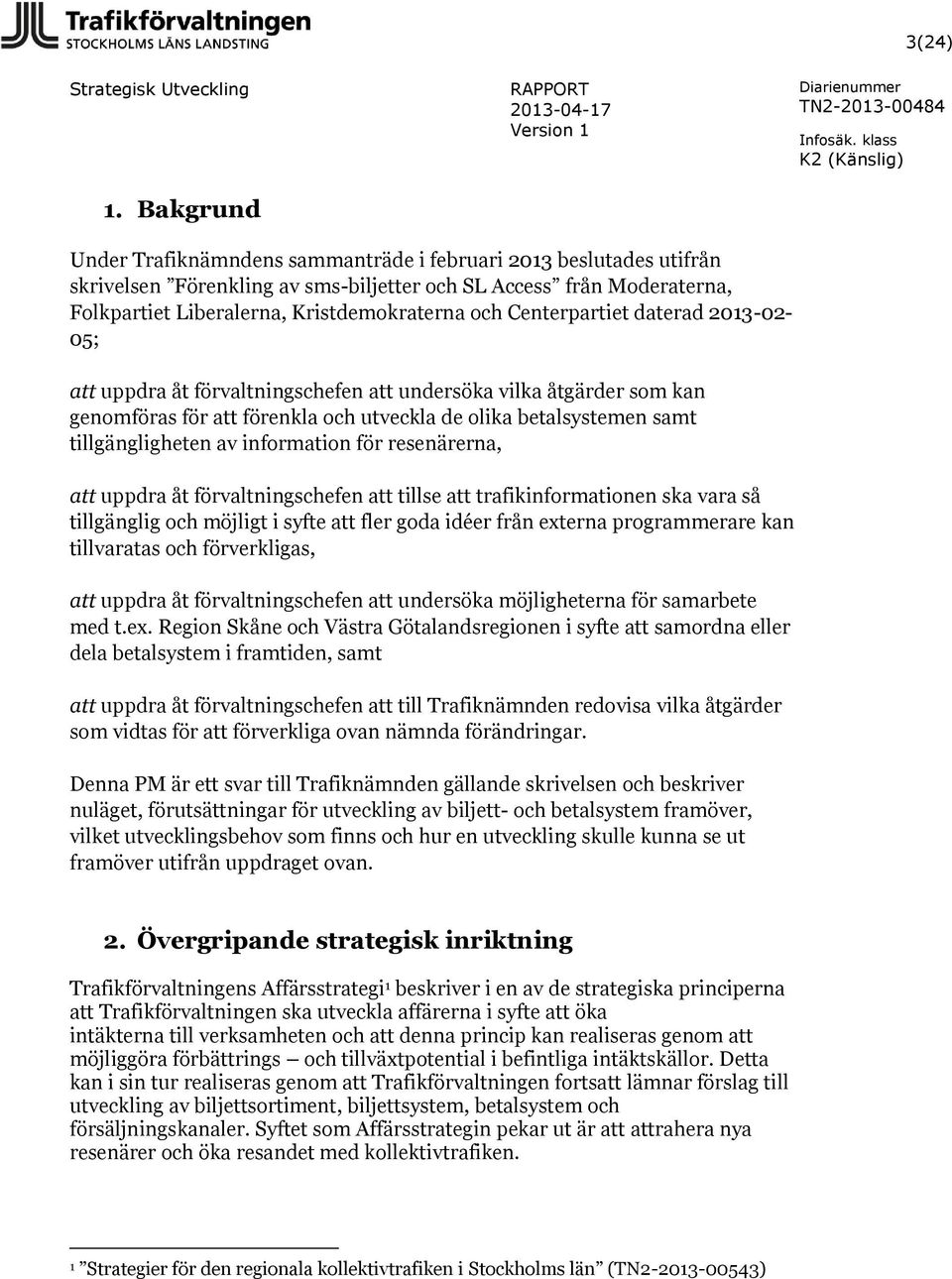 Trafikförvaltningen
STOCKHOLMS LÄNS LANDSTING

3(24)

Strategisk Utveckling

RAPPORT
2013-04-17
Version 1

Diarienummer
TN2-2013-00484

Infosäk. klass
K2 (Känslig)

1. Bakgrund

Under Trafiknämndens sammanträde i februari 2013 beslutades utifrån skrivelsen ”Förenkling av sms-biljetter och SL Access” från Moderaterna, Folkpartiet Liberalerna, Kristdemokraterna och Centerpartiet daterad 2013-02-05;

att uppdra åt förvaltningschefen att undersöka vilka åtgärder som kan genomföras för att förenkla och utveckla de olika betalsystemen samt tillgängligheten av information för resenärerna,

att uppdra åt förvaltningschefen att tillse att trafikinformationen ska vara så tillgänglig och möjligt i syfte att fler goda idéer från externa programmerare kan tillvaratas och förverkligas,

att uppdra åt förvaltningschefen att undersöka möjligheterna för samarbete med t.ex. Region Skåne och Västra Götalandsregionen i syfte att samordna eller dela betalsystem i framtiden, samt

att uppdra åt förvaltningschefen att till Trafiknämnden redovisa vilka åtgärder som vidtas för att förverkliga ovan nämnda förändringar.

Denna PM är ett svar till Trafiknämnden gällande skrivelsen och beskriver nuläget, förutsättningar för utveckling av biljett- och betalsystem framöver, vilket utvecklingsbehov som finns och hur en utveckling skulle kunna se ut framöver utifrån uppdraget ovan.

2. Övergripande strategisk inriktning

Trafikförvaltningens Affärsstrategi$^1$ beskriver i en av de strategiska principerna att Trafikförvaltningen ska utveckla affärerna i syfte att öka intäkterna till verksamheten och att denna princip kan realiseras genom att möjliggöra förbättrings – och tillväxtpotential i befintliga intäktskällor. Detta kan i sin tur realiseras genom att Trafikförvaltningen fortsatt lämnar förslag till utveckling av biljettsortiment, biljettsystem, betalsystem och försäljningskanaler. Syftet som Affärsstrategin pekar ut är att attrahera nya resenärer och öka resandet med kollektivtrafiken.

$^1$ ”Strategier för den regionala kollektivtrafiken i Stockholms län” (TN2-2013-00543)